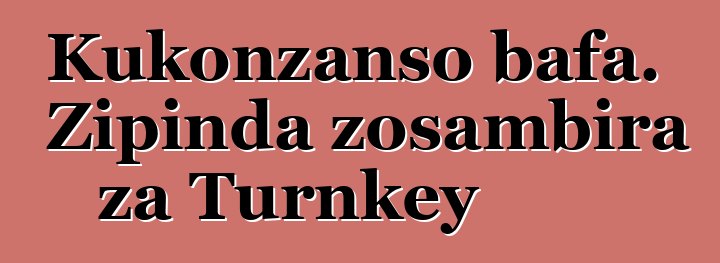 Kukonzanso bafa. Zipinda zosambira za Turnkey